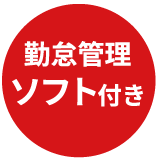 勤怠管理
ソフト付き